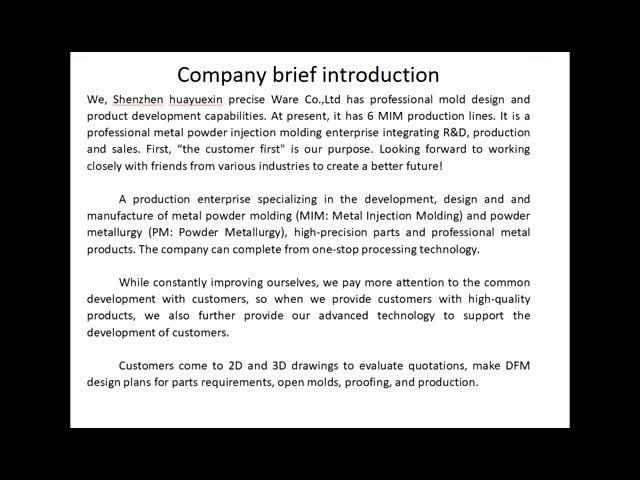 Company brief introduction

We, Shenzhen huayuexin precise Ware Co.,Ltd has professional mold design and product development capabilities. At present, it has 6 MIM production lines. It is a professional metal powder injection molding enterprise integrating R&D, production and sales. First, “the customer first" is our purpose. Looking forward to working closely with friends from various industries to create a better future!

A production enterprise specializing in the development, design and and manufacture of metal powder molding (MIM: Metal Injection Molding) and powder metallurgy (PM: Powder Metallurgy), high-precision parts and professional metal products. The company can complete from one-stop processing technology.

While constantly improving ourselves, we pay more attention to the common development with customers, so when we provide customers with high-quality products, we also further provide our advanced technology to support the development of customers.

Customers come to 2D and 3D drawings to evaluate quotations, make DFM design plans for parts requirements, open molds, proofing, and production.